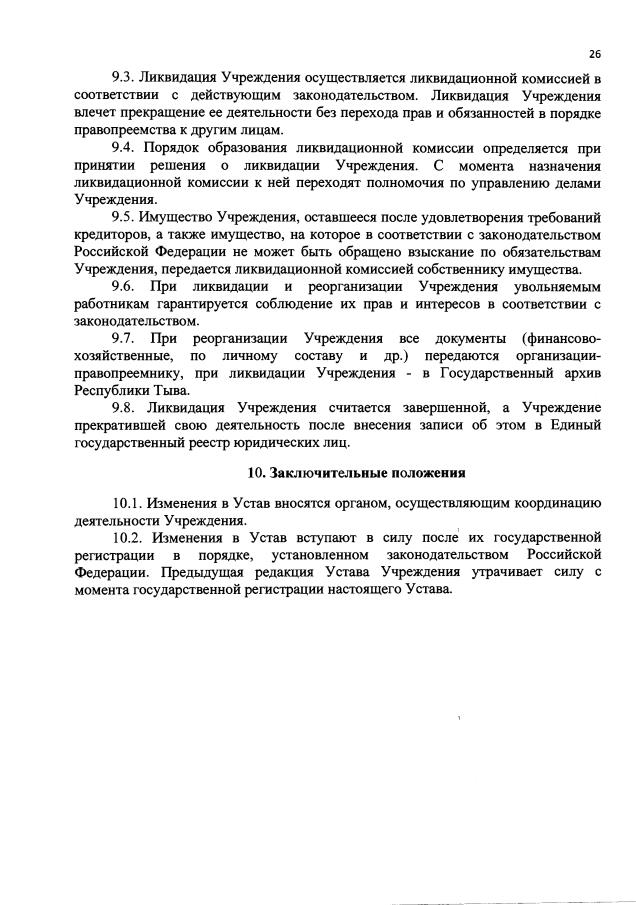 26

9.3. Ликвидация Учреждения осуществляется ликвидационной комиссией в соответствии с действующим законодательством. Ликвидация Учреждения влечет прекращение ее деятельности без перехода прав и обязанностей в порядке правопреемства к другим лицам.

9.4. Порядок образования ликвидационной комиссии определяется при принятии решения о ликвидации Учреждения. С момента назначения ликвидационной комиссии к ней переходят полномочия по управлению делами Учреждения.

9.5. Имущество Учреждения, оставшееся после удовлетворения требований кредиторов, а также имущество, на которое в соответствии с законодательством Российской Федерации не может быть обращено взыскание по обязательствам Учреждения, передается ликвидационной комиссией собственнику имущества.

9.6. При ликвидации и реорганизации Учреждения увольняемым работникам гарантируется соблюдение их прав и интересов в соответствии с законодательством.

9.7. При реорганизации Учреждения все документы (финансово-хозяйственные, по личному составу и др.) передаются организации-правопреемнику, при ликвидации Учреждения - в Государственный архив Республики Тыва.

9.8. Ликвидация Учреждения считается завершенной, а Учреждение прекратившей свою деятельность после внесения записи об этом в Единый государственный реестр юридических лиц.

10. Заключительные положения

10.1. Изменения в Устав вносятся органом, осуществляющим координацию деятельности Учреждения.

10.2. Изменения в Устав вступают в силу после их государственной регистрации в порядке, установленном законодательством Российской Федерации. Предыдущая редакция Устава Учреждения утрачивает силу с момента государственной регистрации настоящего Устава.